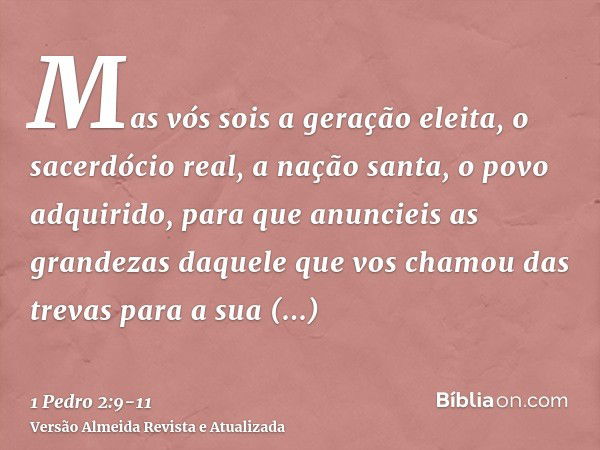 Mas vós sois a geração eleita, o sacerdócio real, a nação santa, o povo adquirido, para que anuncieis as grandezas daquele que vos chamou das trevas para a sua (...)

1 Pedro 2:9-11
Versão Almeida Revista e Atualizada

Bíbliaon.com